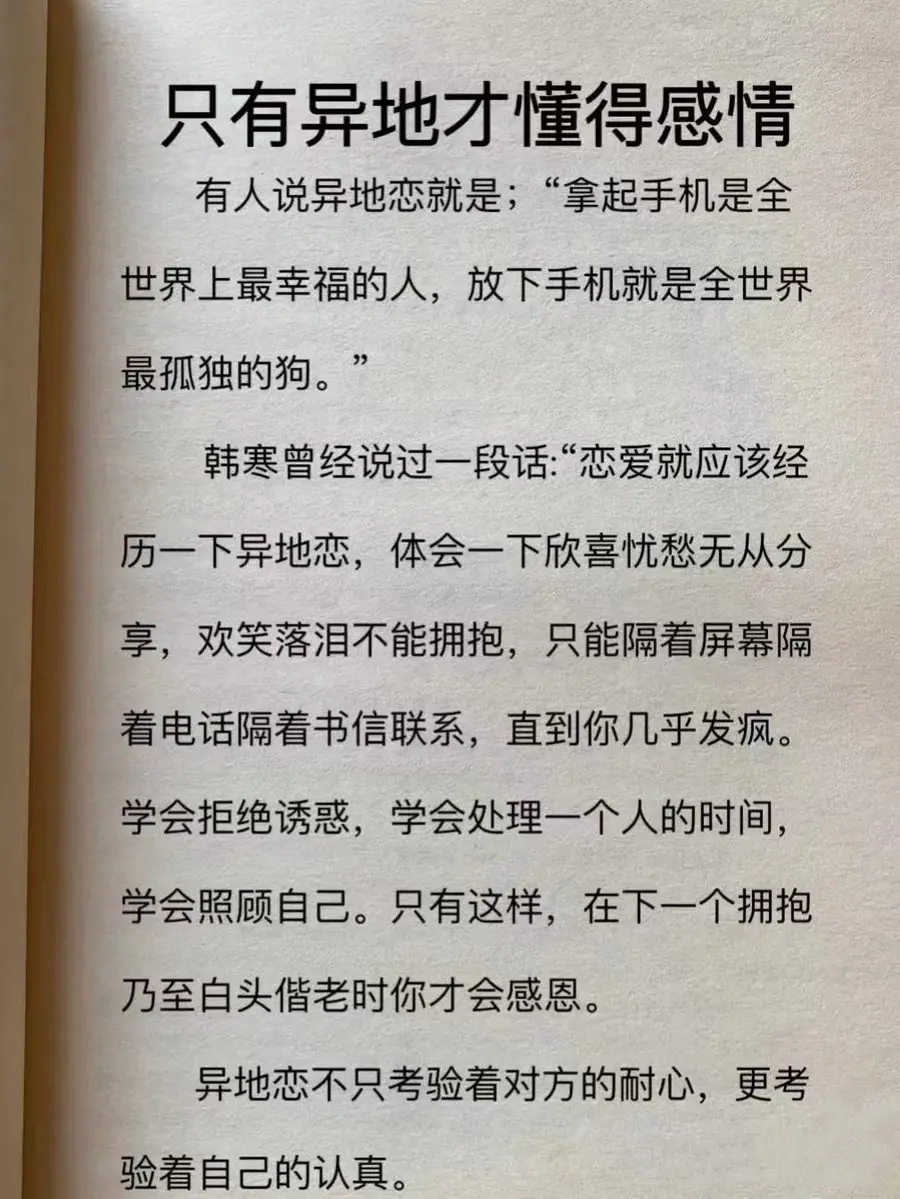 只有异地才懂得感情

有人说异地恋就是；“拿起手机是全世界上最幸福的人，放下手机就是全世界最孤独的狗。”

韩寒曾经说过一段话:“恋爱就应该经历一下异地恋，体会一下欣喜忧愁无从分享，欢笑落泪不能拥抱，只能隔着屏幕隔着电话隔着书信联系，直到你几乎发疯。学会拒绝诱惑，学会处理一个人的时间，学会照顾自己。只有这样，在下一个拥抱乃至白头偕老时你才会感恩。

异地恋不只考验着对方的耐心，更考验着自己的认真。